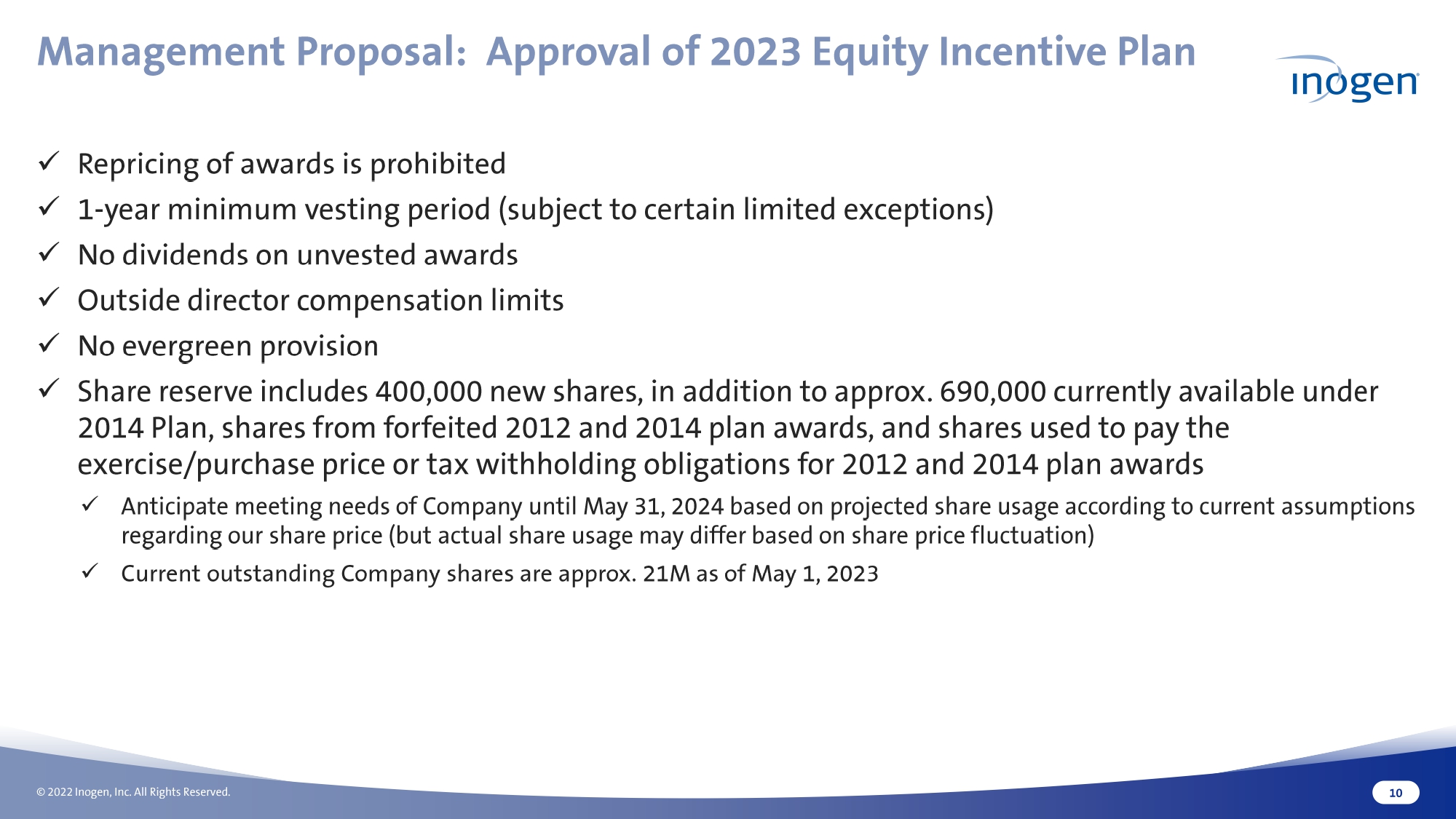 Management Proposal: Approval of 2023 Equity Incentive Plan

inogen

✓ Repricing of awards is prohibited

✓ 1-year minimum vesting period (subject to certain limited exceptions)

✓ No dividends on unvested awards

✓ Outside director compensation limits

✓ No evergreen provision

✓ Share reserve includes 400,000 new shares, in addition to approx. 690,000 currently available under 2014 Plan, shares from forfeited 2012 and 2014 plan awards, and shares used to pay the exercise/purchase price or tax withholding obligations for 2012 and 2014 plan awards

✓ Anticipate meeting needs of Company until May 31, 2024 based on projected share usage according to current assumptions regarding our share price (but actual share usage may differ based on share price fluctuation)

✓ Current outstanding Company shares are approx. 21M as of May 1, 2023

© 2022 Inogen, Inc. All Rights Reserved.

10